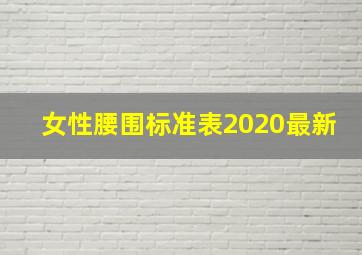 女性腰围标准表2020最新